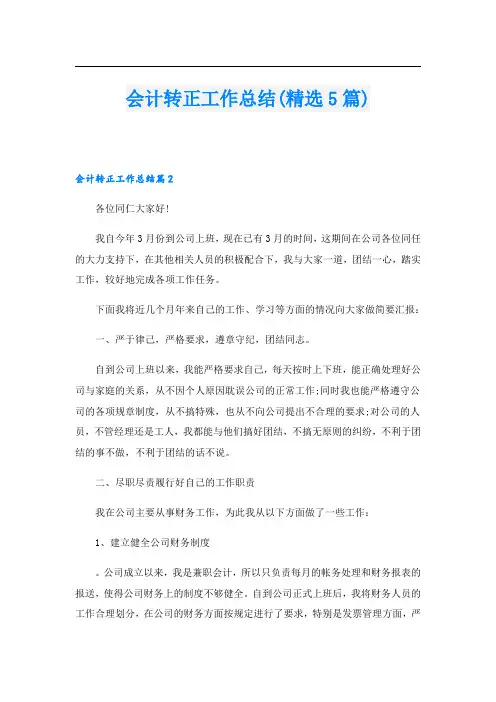 会计转正工作总结(精选5篇)

会计转正工作总结篇2

各位同仁大家好!

我自今年3月份到公司上班，现在已有3月的时间，这期间在公司各位同任的大力支持下，在其他相关人员的积极配合下，我与大家一道，团结一心，踏实工作，较好地完成各项工作任务。

下面我将近几个月年来自己的工作、学习等方面的情况向大家做简要汇报：

一、严于律己，严格要求，遵章守纪，团结同志。

自到公司上班以来，我能严格要求自己，每天按时上下班，能正确处理好公司与家庭的关系，从不因个人原因耽误公司的正常工作;同时我也能严格遵守公司的各项规章制度，从不搞特殊，也从不向公司提出不合理的要求;对公司的人员，不管经理还是工人，我都能与他们搞好团结，不搞无原则的纠纷，不利于团结的事不做，不利于团结的话不说。

二、尽职尽责履行好自己的工作职责

我在公司主要从事财务工作，为此我从以下方面做了一些工作：

1、建立健全公司财务制度

。公司成立以来，我是兼职会计，所以只负责每月的帐务处理和财务报表的报送，使得公司财务上的制度不够健全。自到公司正式上班后，我将财务人员的工作合理划分，在公司的财务方面按规定进行了要求，特别是发票管理方面，严